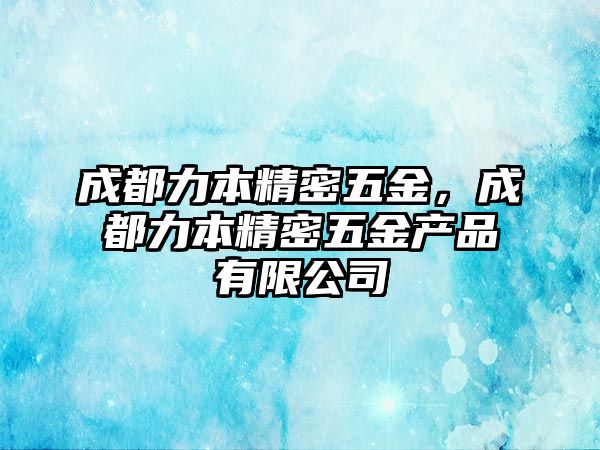 成都力本精密五金，成都力本精密五金产品有限公司